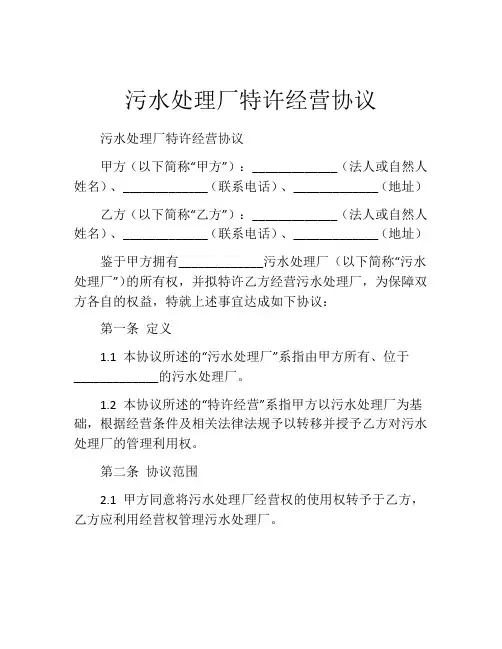 污水处理厂特许经营协议

污水处理厂特许经营协议

甲方（以下简称“甲方”）：____________（法人或自然人姓名）、____________（联系电话）、____________（地址）

乙方（以下简称“乙方”）：____________（法人或自然人姓名）、____________（联系电话）、____________（地址）

鉴于甲方拥有____________污水处理厂（以下简称“污水处理厂”）的所有权，并拟特许乙方经营污水处理厂，为保障双方各自的权益，特就上述事宜达成如下协议：

第一条 定义

1.1 本协议所述的“污水处理厂”系指由甲方所有、位于____________的污水处理厂。

1.2 本协议所述的“特许经营”系指甲方以污水处理厂为基础，根据经营条件及相关法律法规予以转移并授予乙方对污水处理厂的管理利用权。

第二条 协议范围

2.1 甲方同意将污水处理厂经营权的使用权转予于乙方，乙方应利用经营权管理污水处理厂。